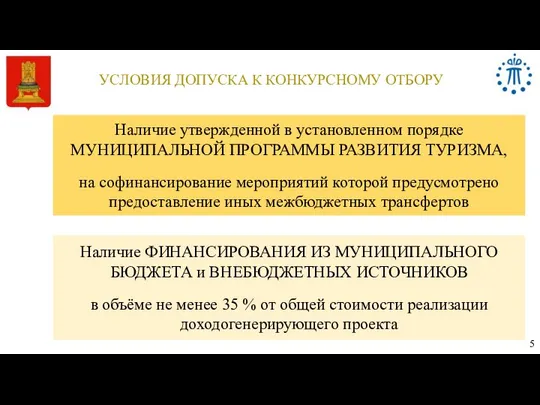 УСЛОВИЯ ДОПУСКА К КОНКУРСНОМУ ОТБОРУ

Наличие утвержденной в установленном порядке МУНИЦИПАЛЬНОЙ ПРОГРАММЫ РАЗВИТИЯ ТУРИЗМА,

на софинансирование мероприятий которой предусмотрено предоставление иных межбюджетных трансфертов

Наличие ФИНАНСИРОВАНИЯ ИЗ МУНИЦИПАЛЬНОГО БЮДЖЕТА и ВНЕБЮДЖЕТНЫХ ИСТОЧНИКОВ

в объёме не менее 35 % от общей стоимости реализации доходогенерирующего проекта

5